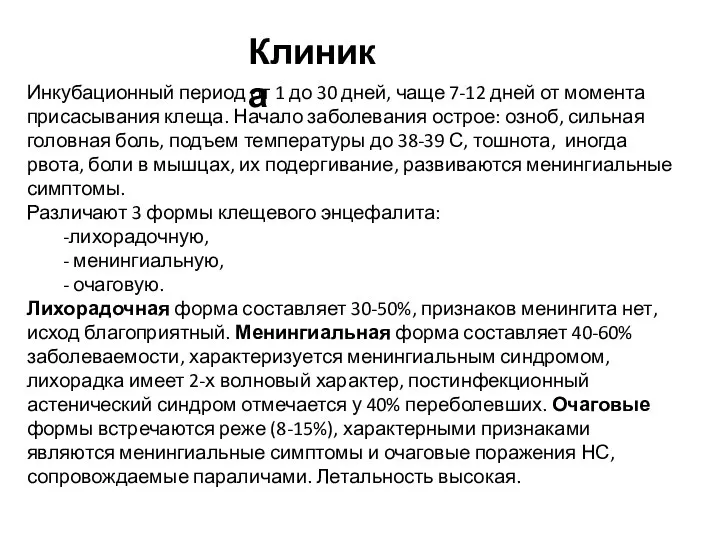 Клиника

Инкубационный период от 1 до 30 дней, чаще 7-12 дней от момента присасывания клеща. Начало заболевания острое: озноб, сильная головная боль, подъем температуры до 38-39 С, тошнота, иногда рвота, боли в мышцах, их подергивание, развиваются менингиальные симптомы.
Различают 3 формы клещевого энцефалита:
-лихорадочную,
- менингиальную,
- очаговую.
Лихорадочная форма составляет 30-50%, признаков менингита нет, исход благоприятный. Менингиальная форма составляет 40-60% заболеваемости, характеризуется менингиальным синдромом, лихорадка имеет 2-х волновый характер, постинфекционный астенический синдром отмечается у 40% переболевших. Очаговые формы встречаются реже (8-15%), характерными признаками являются менингиальные симптомы и очаговые поражения НС, сопровождаемые параличами. Летальность высокая.